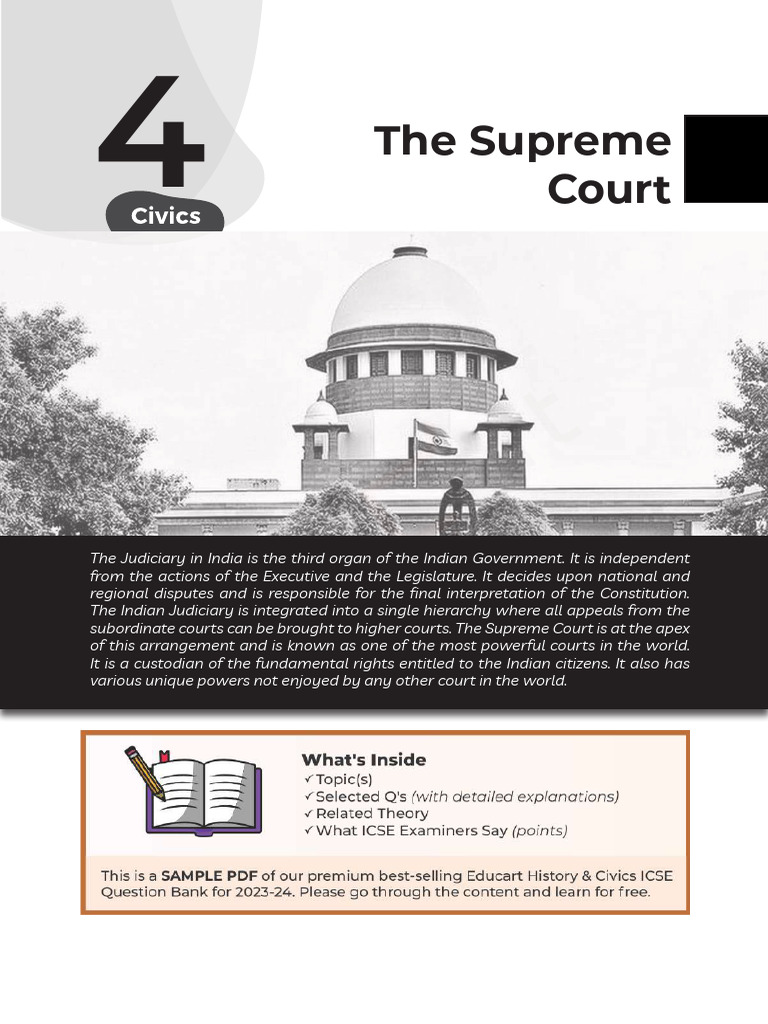 4

Civics

The Supreme Court

The Judiciary in India is the third organ of the Indian Government. It is independent from the actions of the Executive and the Legislature. It decides upon national and regional disputes and is responsible for the final interpretation of the Constitution. The Indian Judiciary is integrated into a single hierarchy where all appeals from the subordinate courts can be brought to higher courts. The Supreme Court is at the apex of this arrangement and is known as one of the most powerful courts in the world. It is a custodian of the fundamental rights entitled to the Indian citizens. It also has various unique powers not enjoyed by any other court in the world.

What's Inside
✓ Topic(s)
✓ Selected Q's (with detailed explanations)
✓ Related Theory
✓ What ICSE Examiners Say (points)

This is a SAMPLE PDF of our premium best-selling Educart History & Civics ICSE Question Bank for 2023-24. Please go through the content and learn for free.